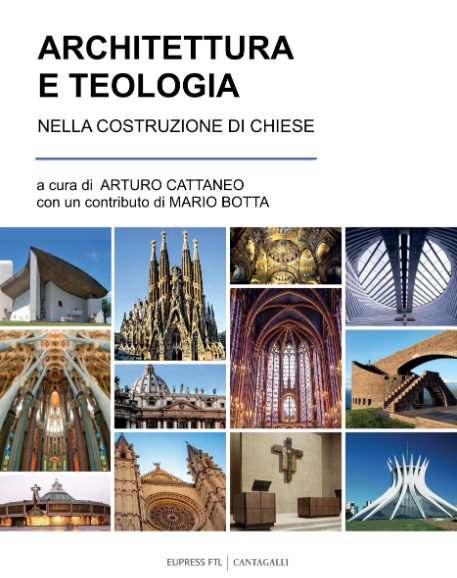 ARCHITETTURA E TEOLOGIA

NELLA COSTRUZIONE DI CHIESE

a cura di ARTURO CATTANEO
con un contributo di MARIO BOTTA

EUPRESS FTL | CANTAGALLI